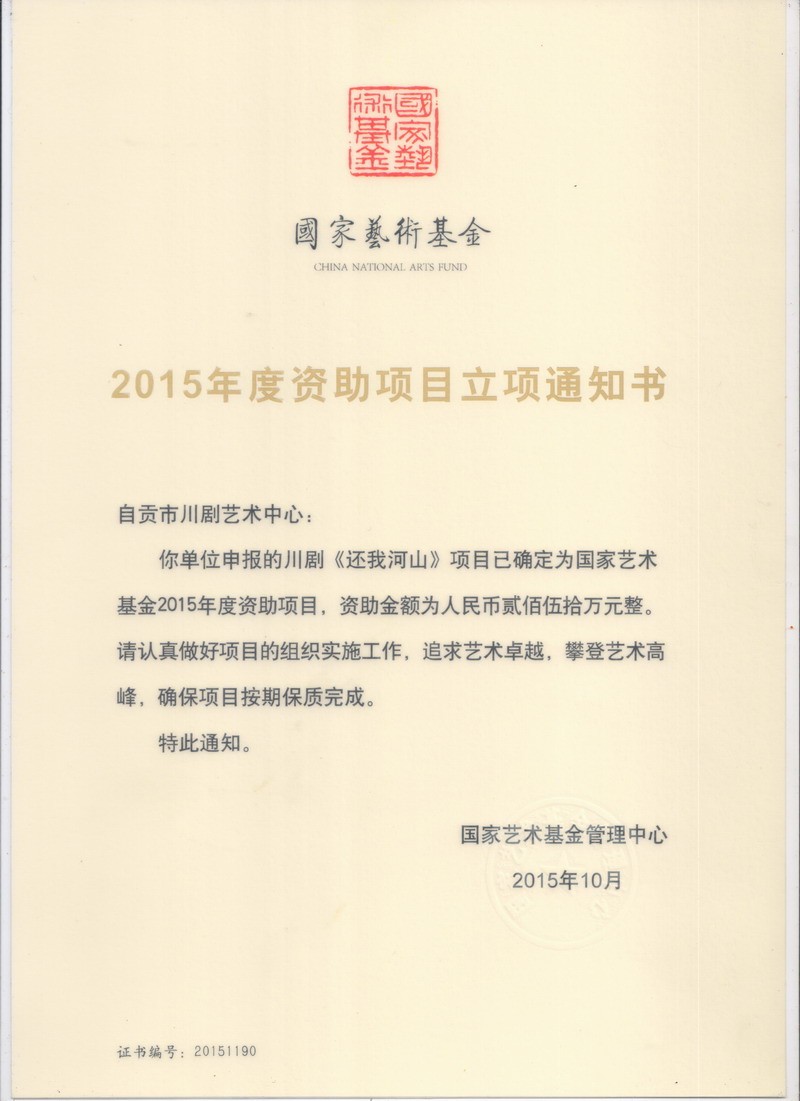 國家藝術基金

國家藝術基金
CHINA NATIONAL ARTS FUND

2015年度资助项目立项通知书

自贡市川剧艺术中心：

你单位申报的川剧《还我河山》项目已确定为国家艺术基金2015年度资助项目，资助金额为人民币贰佰伍拾万元整。请认真做好项目的组织实施工作，追求艺术卓越，攀登艺术高峰，确保项目按期保质完成。

特此通知。

国家艺术基金管理中心
2015年10月

证书编号：20151190